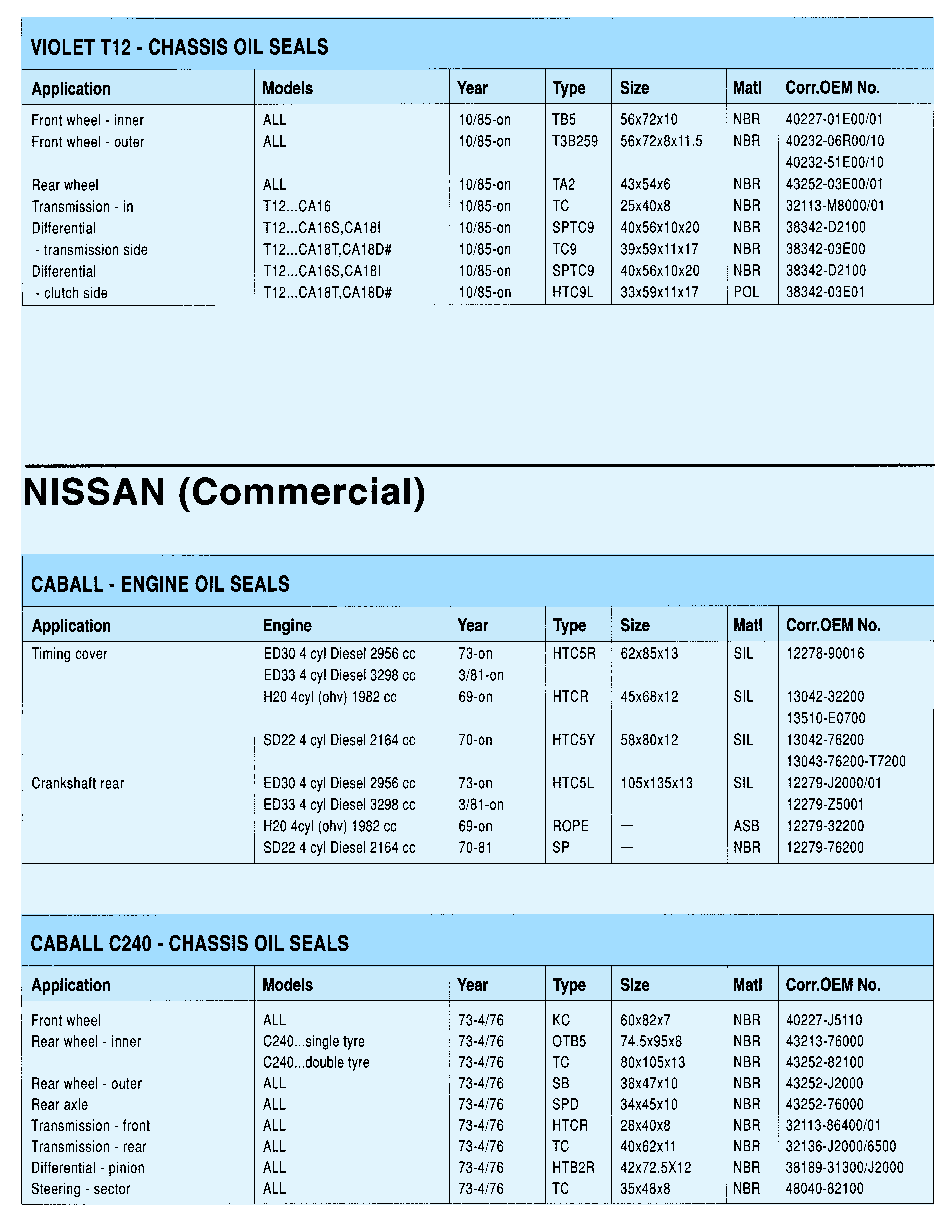 VIOLET T12 - CHASSIS OIL SEALS

| Application | Models | Year | Type | Size | Matl | Corr.OEM No. |
|---|---|---|---|---|---|---|
| Front wheel - inner | ALL | 10/85-on | TB5 | 56x72x10 | NBR | 40227-01E00/01 |
| Front wheel - outer | ALL | 10/85-on | T3B259 | 56x72x8x11.5 | NBR | 40232-06R00/10 |
| | | | | | | 40232-51E00/10 |
| Rear wheel | ALL | 10/85-on | TA2 | 43x54x6 | NBR | 43252-03E00/01 |
| Transmission - in | T12...CA16 | 10/85-on | TC | 25x40x8 | NBR | 32113-M8000/01 |
| Differential | T12...CA16S,CA18I | 10/85-on | SPTC9 | 40x56x10x20 | NBR | 38342-D2100 |
| - transmission side | T12...CA18T,CA18D# | 10/85-on | TC9 | 39x59x11x17 | NBR | 38342-03E00 |
| Differential | T12...CA16S,CA18I | 10/85-on | SPTC9 | 40x56x10x20 | NBR | 38342-D2100 |
| - clutch side | T12...CA18T,CA18D# | 10/85-on | HTC9L | 33x59x11x17 | POL | 38342-03E01 |

NISSAN (Commercial)

CABALL - ENGINE OIL SEALS

| Application | Engine | Year | Type | Size | Matl | Corr.OEM No. |
|---|---|---|---|---|---|---|
| Timing cover | ED30 4 cyl Diesel 2956 cc | 73-on | HTC5R | 62x85x13 | SIL | 12278-90016 |
| | ED33 4 cyl Diesel 3298 cc | 3/81-on | | | | |
| | H20 4cyl (ohv) 1982 cc | 69-on | HTCR | 45x68x12 | SIL | 13042-32200 |
| | | | | | | 13510-E0700 |
| | SD22 4 cyl Diesel 2164 cc | 70-on | HTC5Y | 58x80x12 | SIL | 13042-76200 |
| | | | | | | 13043-76200-T7200 |
| Crankshaft rear | ED30 4 cyl Diesel 2956 cc | 73-on | HTC5L | 105x135x13 | SIL | 12279-J2000/01 |
| | ED33 4 cyl Diesel 3298 cc | 3/81-on | | | | 12279-Z5001 |
| | H20 4cyl (ohv) 1982 cc | 69-on | ROPE | — | ASB | 12279-32200 |
| | SD22 4 cyl Diesel 2164 cc | 70-81 | SP | — | NBR | 12279-76200 |

CABALL C240 - CHASSIS OIL SEALS

| Application | Models | Year | Type | Size | Matl | Corr.OEM No. |
|---|---|---|---|---|---|---|
| Front wheel | ALL | 73-4/76 | KC | 60x82x7 | NBR | 40227-J5110 |
| Rear wheel - inner | C240...single tyre | 73-4/76 | OTB5 | 74.5x95x8 | NBR | 43213-76000 |
| | C240...double tyre | 73-4/76 | TC | 80x105x13 | NBR | 43252-82100 |
| Rear wheel - outer | ALL | 73-4/76 | SB | 38x47x10 | NBR | 43252-J2000 |
| Rear axle | ALL | 73-4/76 | SPD | 34x45x10 | NBR | 43252-76000 |
| Transmission - front | ALL | 73-4/76 | HTCR | 28x40x8 | NBR | 32113-86400/01 |
| Transmission - rear | ALL | 73-4/76 | TC | 40x62x11 | NBR | 32136-J2000/6500 |
| Differential - pinion | ALL | 73-4/76 | HTB2R | 42x72.5X12 | NBR | 38189-31300/J2000 |
| Steering - sector | ALL | 73-4/76 | TC | 35x48x8 | NBR | 48040-82100 |